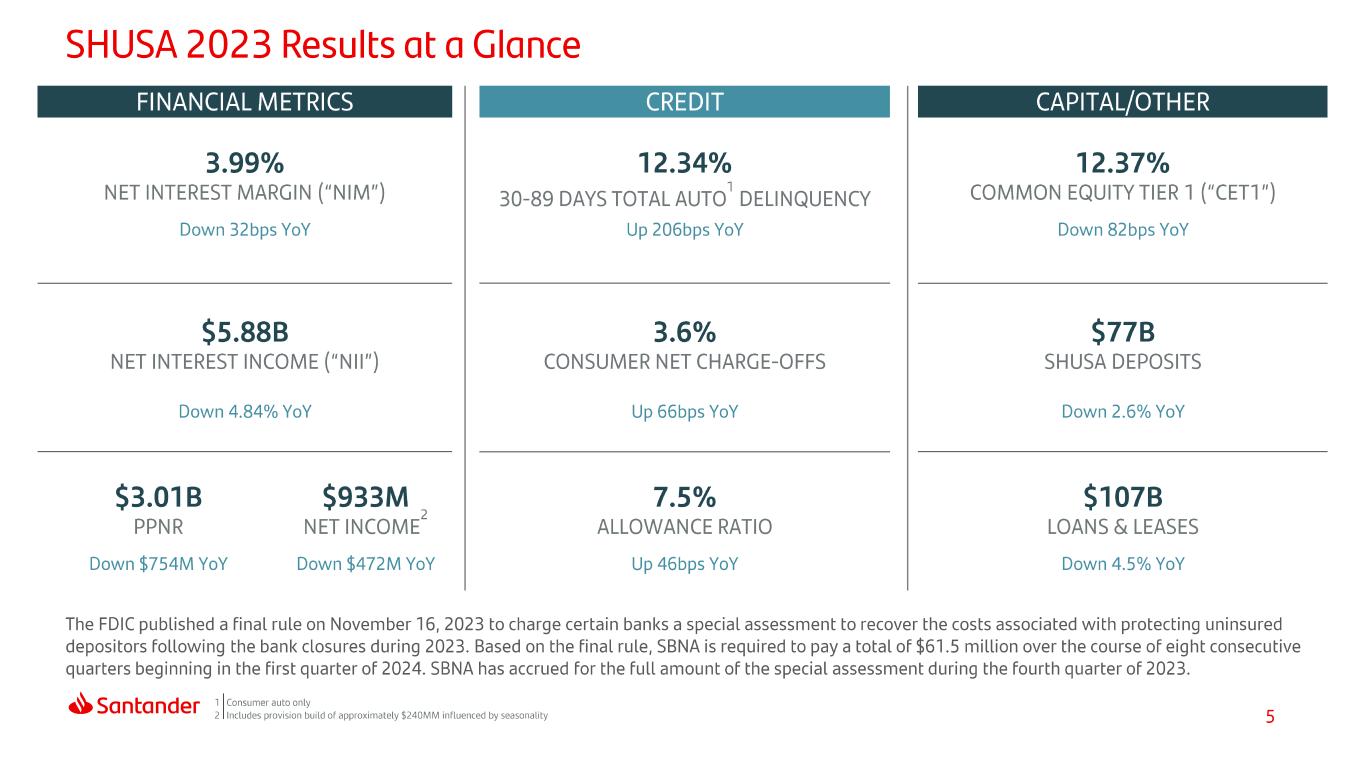 SHUSA 2023 Results at a Glance

FINANCIAL METRICS

3.99%
NET INTEREST MARGIN ("NIM")
Down 32bps YoY

$5.88B
NET INTEREST INCOME ("NII")
Down 4.84% YoY

$3.01B
PPNR
Down $754M YoY

$933M
NET INCOME$^{2}$
Down $472M YoY

CREDIT

12.34%
30-89 DAYS TOTAL AUTO$^{1}$ DELINQUENCY
Up 206bps YoY

3.6%
CONSUMER NET CHARGE-OFFS
Up 66bps YoY

7.5%
ALLOWANCE RATIO
Up 46bps YoY

CAPITAL/OTHER

12.37%
COMMON EQUITY TIER 1 ("CET1")
Down 82bps YoY

$77B
SHUSA DEPOSITS
Down 2.6% YoY

$107B
LOANS & LEASES
Down 4.5% YoY

The FDIC published a final rule on November 16, 2023 to charge certain banks a special assessment to recover the costs associated with protecting uninsured depositors following the bank closures during 2023. Based on the final rule, SBNA is required to pay a total of $61.5 million over the course of eight consecutive quarters beginning in the first quarter of 2024. SBNA has accrued for the full amount of the special assessment during the fourth quarter of 2023.

Santander

1 Consumer auto only
2 Includes provision build of approximately $240MM influenced by seasonality

5